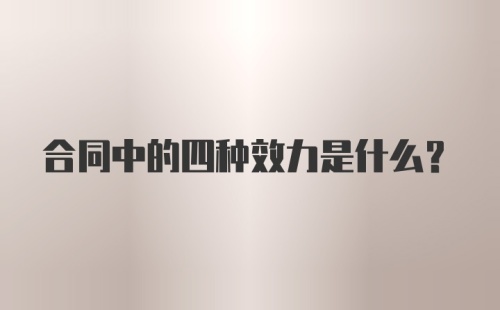 合同中的四种效力是什么？